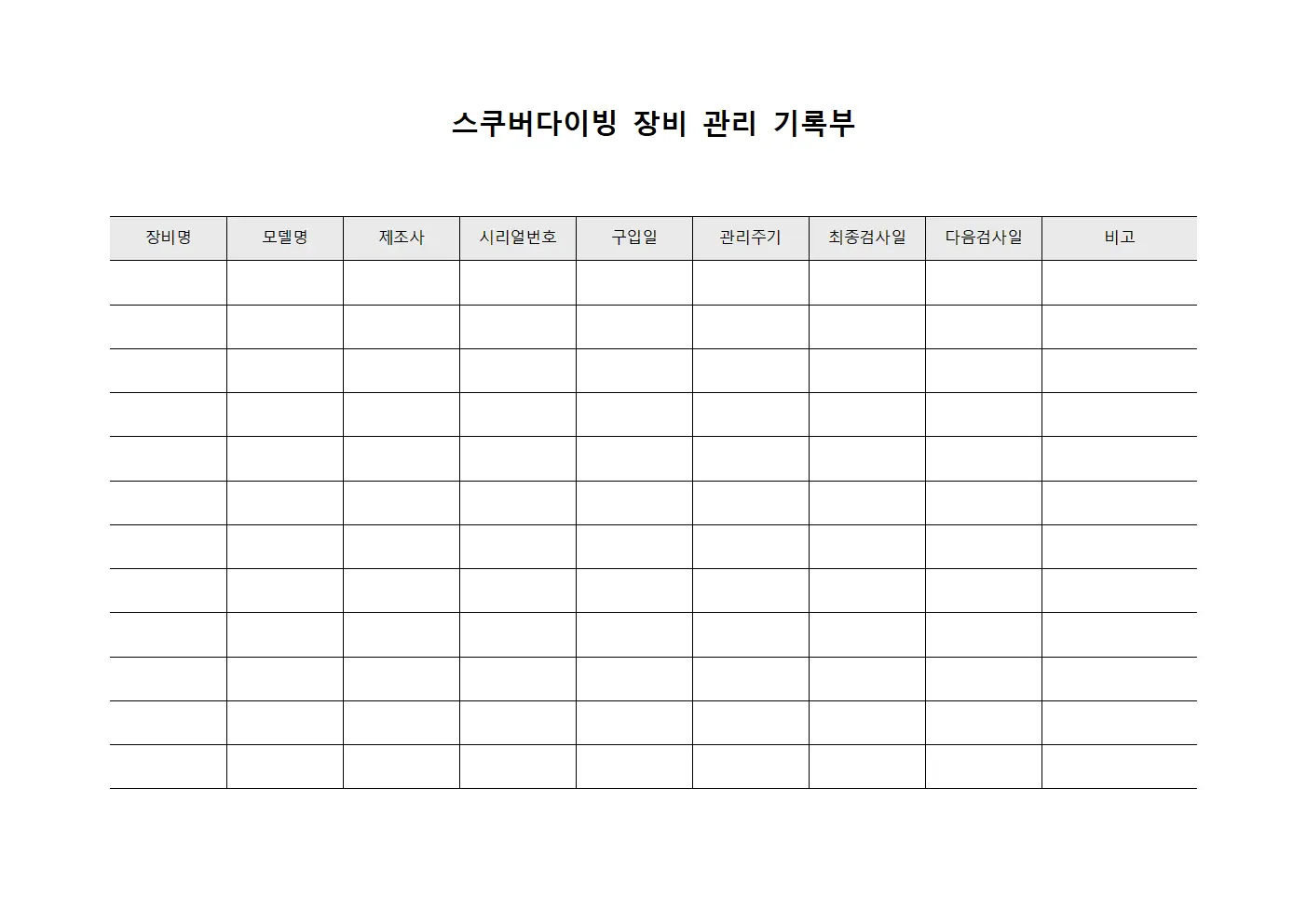 스쿠버다이빙 장비 관리 기록부

| 장비명 | 모델명 | 제조사 | 시리얼번호 | 구입일 | 관리주기 | 최종검사일 | 다음검사일 | 비고 |
|---|---|---|---|---|---|---|---|---|
| | | | | | | | | |
| | | | | | | | | |
| | | | | | | | | |
| | | | | | | | | |
| | | | | | | | | |
| | | | | | | | | |
| | | | | | | | | |
| | | | | | | | | |
| | | | | | | | | |
| | | | | | | | | |
| | | | | | | | | |
| | | | | | | | | |